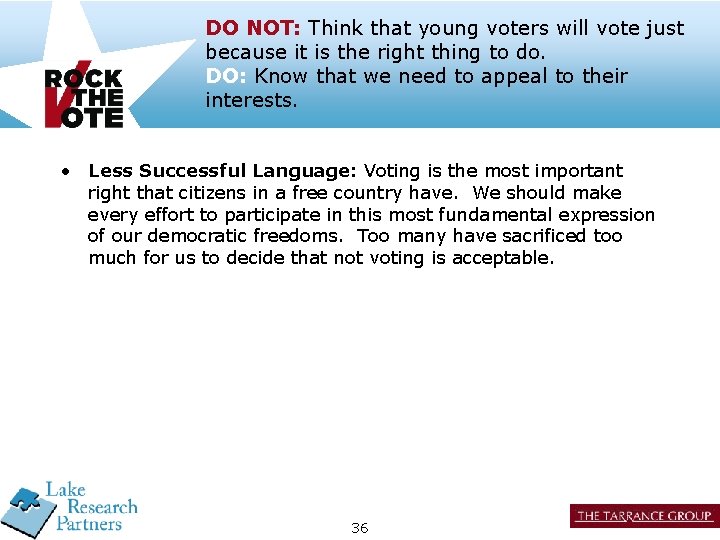 ROCK THE VOTE

DO NOT: Think that young voters will vote just because it is the right thing to do.
DO: Know that we need to appeal to their interests.

• Less Successful Language: Voting is the most important right that citizens in a free country have. We should make every effort to participate in this most fundamental expression of our democratic freedoms. Too many have sacrificed too much for us to decide that not voting is acceptable.

Lake Research Partners

36

THE TARRANCE GROUP